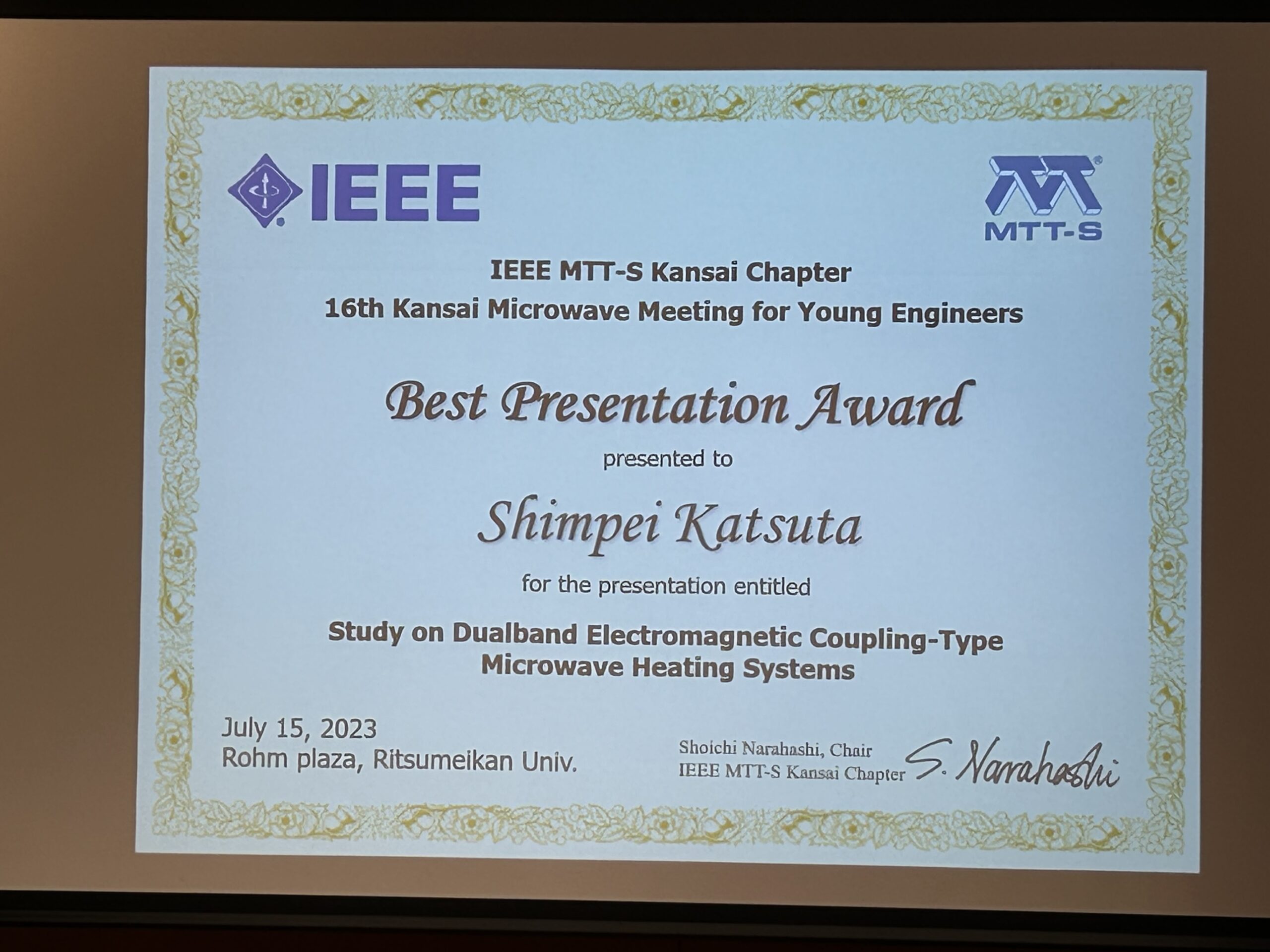 IEEE

MTT-S

IEEE MTT-S Kansai Chapter
16th Kansai Microwave Meeting for Young Engineers

Best Presentation Award

presented to

Shimpei Katsuta

for the presentation entitled

Study on Dualband Electromagnetic Coupling-Type Microwave Heating Systems

July 15, 2023
Rohm plaza, Ritsumeikan Univ.

Shoichi Narahashi, Chair
IEEE MTT-S Kansai Chapter

S. Narahashi